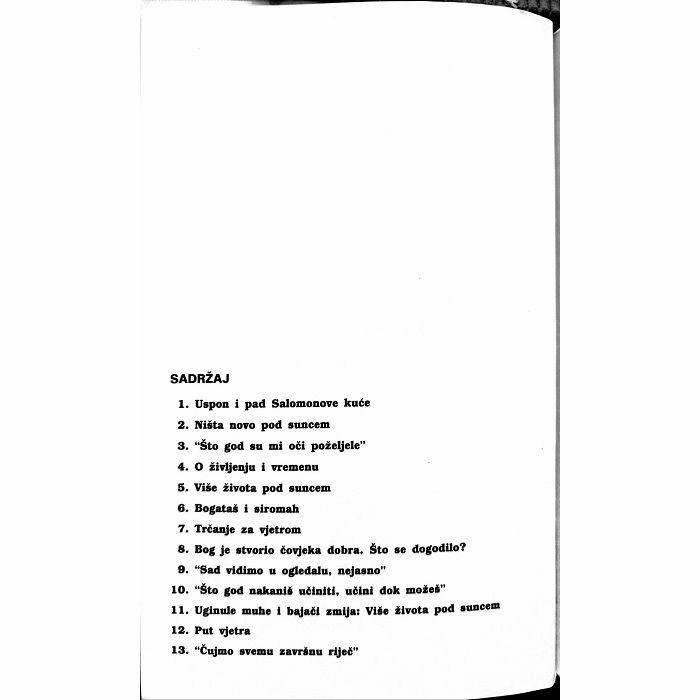 SADRŽAJ

1. Uspon i pad Salomonove kuće
2. Ništa novo pod suncem
3. "Što god su mi oči poželjele"
4. O življenju i vremenu
5. Više života pod suncem
6. Bogataš i siromah
7. Trčanje za vjetrom
8. Bog je stvorio čovjeka dobra. Što se dogodilo?
9. "Sad vidimo u ogledalu, nejasno"
10. "Što god nakaniš učiniti, učini dok možeš"
11. Uginule muhe i bajači zmija: Više života pod suncem
12. Put vjetra
13. "Čujmo svemu završnu riječ"